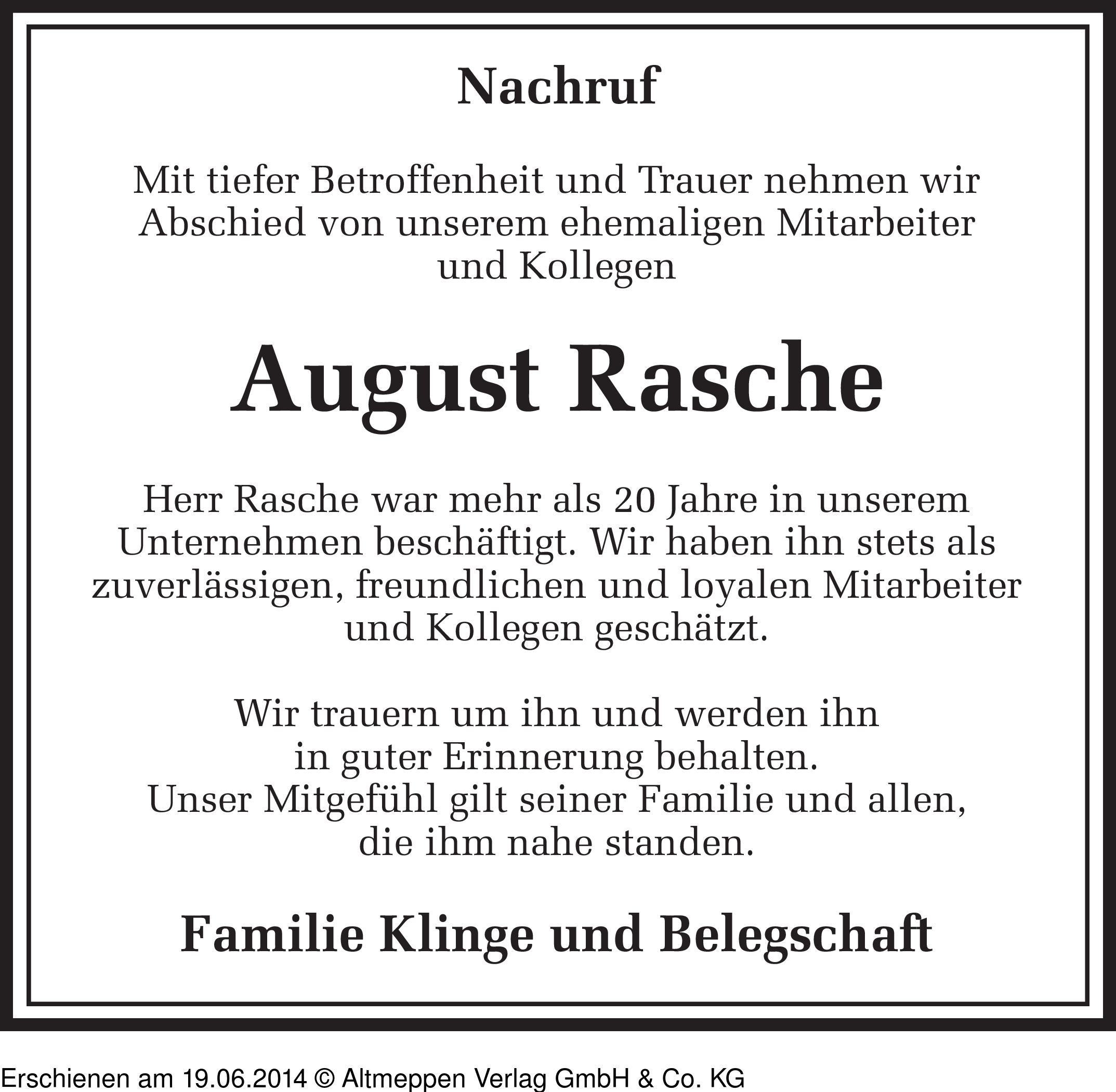 Nachruf

Mit tiefer Betroffenheit und Trauer nehmen wir Abschied von unserem ehemaligen Mitarbeiter und Kollegen

August Rasche

Herr Rasche war mehr als 20 Jahre in unserem Unternehmen beschäftigt. Wir haben ihn stets als zuverlässigen, freundlichen und loyalen Mitarbeiter und Kollegen geschätzt.

Wir trauern um ihn und werden ihn in guter Erinnerung behalten.
Unser Mitgefühl gilt seiner Familie und allen, die ihm nahe standen.

Familie Klinge und Belegschaft

Erschienen am 19.06.2014 © Altmeppen Verlag GmbH & Co. KG